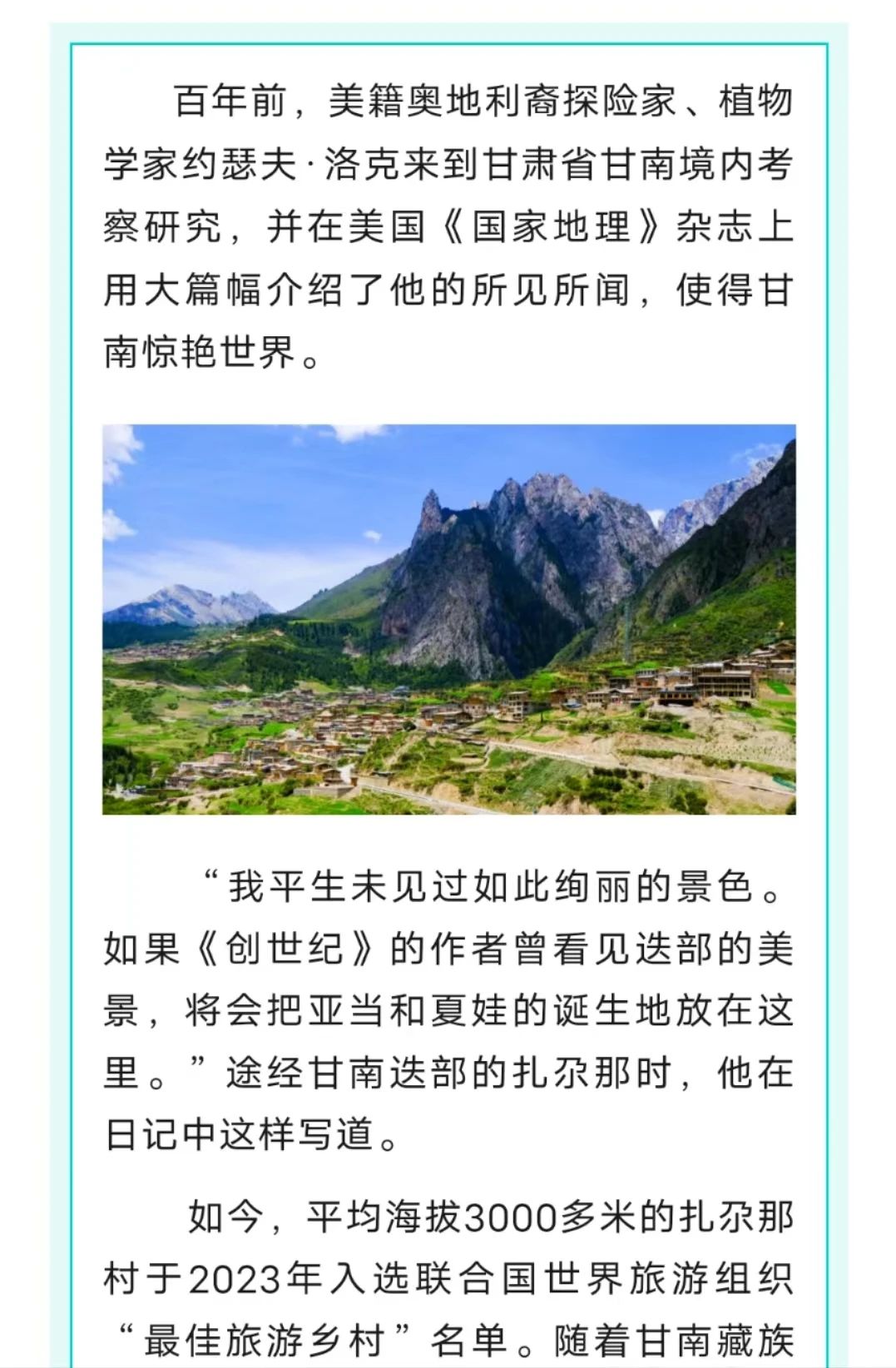 百年前，美籍奥地利裔探险家、植物学家约瑟夫·洛克来到甘肃省甘南境内考察研究，并在美国《国家地理》杂志上用大篇幅介绍了他的所见所闻，使得甘南惊艳世界。

“我平生未见过如此绚丽的景色。如果《创世纪》的作者曾看见迭部的美景，将会把亚当和夏娃的诞生地放在这里。”途经甘南迭部的扎尕那时，他在日记中这样写道。

如今，平均海拔3000多米的扎尕那村于2023年入选联合国世界旅游组织“最佳旅游乡村”名单。随着甘南藏族